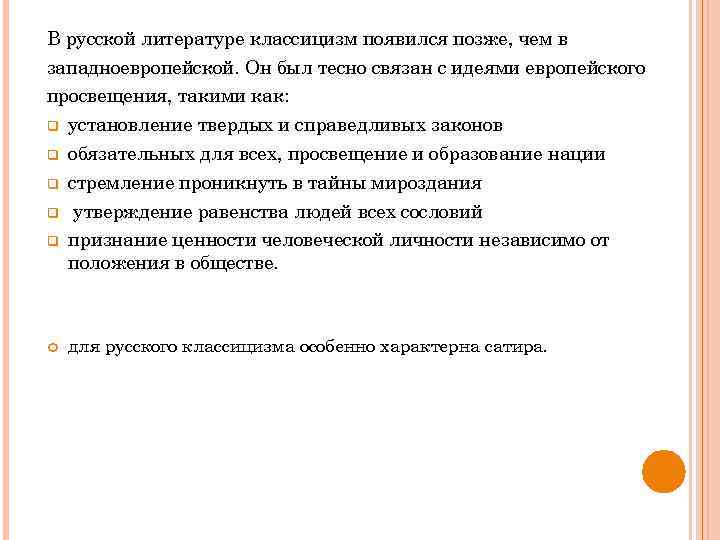 В русской литературе классицизм появился позже, чем в западноевропейской. Он был тесно связан с идеями европейского просвещения, такими как:

установление твердых и справедливых законов
обязательных для всех, просвещение и образование нации
стремление проникнуть в тайны мироздания
утверждение равенства людей всех сословий
признание ценности человеческой личности независимо от положения в обществе.

для русского классицизма особенно характерна сатира.